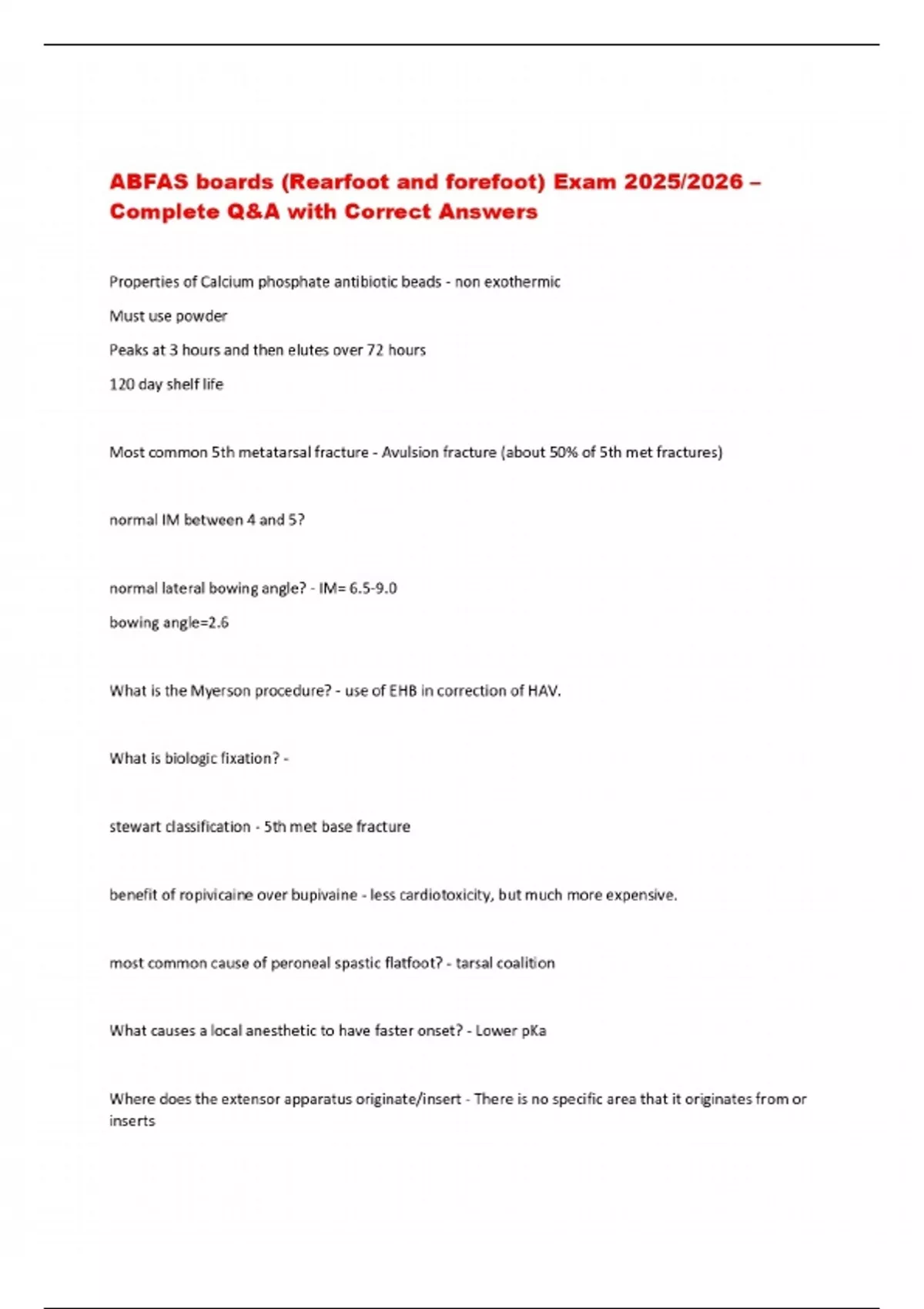 ABFAS boards (Rearfoot and forefoot) Exam 2025/2026 – Complete Q&A with Correct Answers

Properties of Calcium phosphate antibiotic beads - non exothermic

Must use powder

Peaks at 3 hours and then elutes over 72 hours

120 day shelf life

Most common 5th metatarsal fracture - Avulsion fracture (about 50% of 5th met fractures)

normal IM between 4 and 5?

normal lateral bowing angle? - IM= 6.5-9.0

bowing angle=2.6

What is the Myerson procedure? - use of EHB in correction of HAV.

What is biologic fixation? -

stewart classification - 5th met base fracture

benefit of ropivicaine over bupivaine - less cardiotoxicity, but much more expensive.

most common cause of peroneal spastic flatfoot? - tarsal coalition

What causes a local anesthetic to have faster onset? - Lower pKa

Where does the extensor apparatus originate/insert - There is no specific area that it originates from or inserts